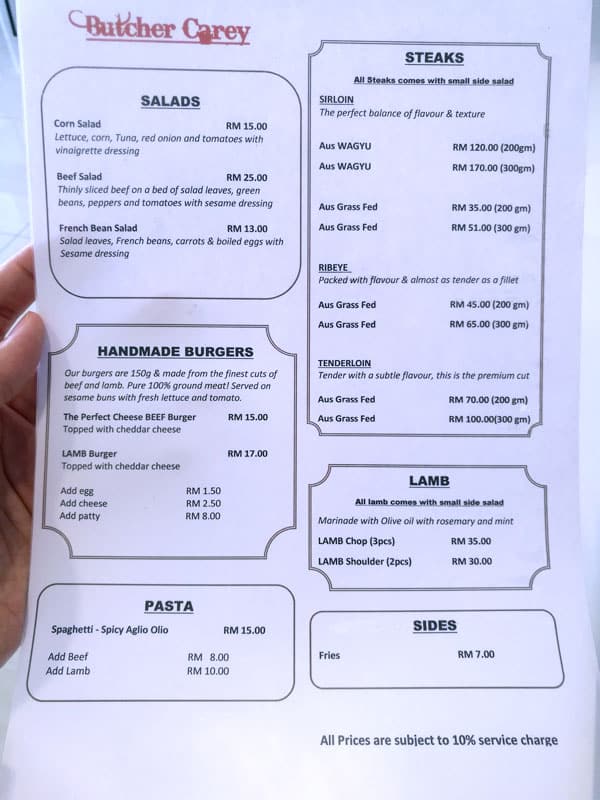 Butcher Carey

SALADS

Corn Salad RM 15.00
Lettuce, corn, Tuna, red onion and tomatoes with vinaigrette dressing

Beef Salad RM 25.00
Thinly sliced beef on a bed of salad leaves, green beans, peppers and tomatoes with sesame dressing

French Bean Salad RM 13.00
Salad leaves, French beans, carrots & boiled eggs with Sesame dressing

HANDMADE BURGERS

Our burgers are 150g & made from the finest cuts of beef and lamb. Pure 100% ground meat! Served on sesame buns with fresh lettuce and tomato.

The Perfect Cheese BEEF Burger RM 15.00
Topped with cheddar cheese

LAMB Burger RM 17.00
Topped with cheddar cheese

Add egg RM 1.50
Add cheese RM 2.50
Add patty RM 8.00

PASTA

Spaghetti - Spicy Aglio Olio RM 15.00

Add Beef RM 8.00
Add Lamb RM 10.00

STEAKS

All Steaks comes with small side salad

SIRLOIN
The perfect balance of flavour & texture

Aus WAGYU RM 120.00 (200gm)
Aus WAGYU RM 170.00 (300gm)

Aus Grass Fed RM 35.00 (200 gm)
Aus Grass Fed RM 51.00 (300 gm)

RIBEYE
Packed with flavour & almost as tender as a fillet

Aus Grass Fed RM 45.00 (200 gm)
Aus Grass Fed RM 65.00 (300 gm)

TENDERLOIN
Tender with a subtle flavour, this is the premium cut

Aus Grass Fed RM 70.00 (200 gm)
Aus Grass Fed RM 100.00(300 gm)

LAMB

All lamb comes with small side salad

Marinade with Olive oil with rosemary and mint

LAMB Chop (3pcs) RM 35.00
LAMB Shoulder (2pcs) RM 30.00

SIDES

Fries RM 7.00

All Prices are subject to 10% service charge